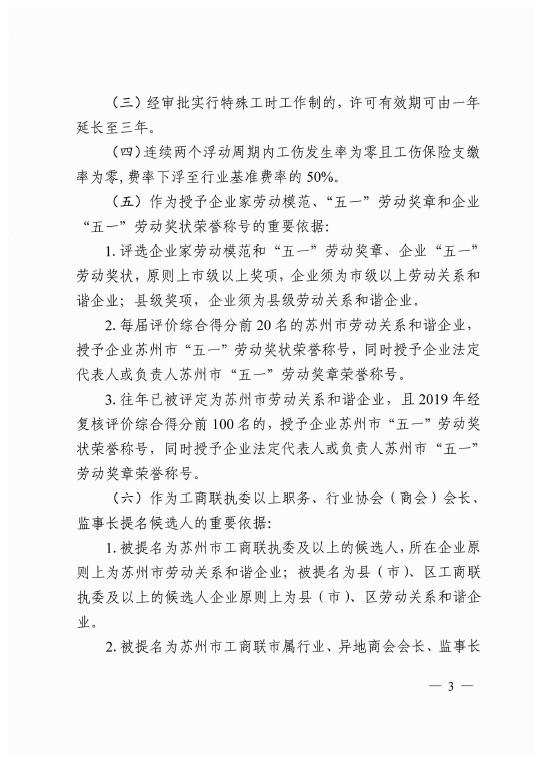 （三）经审批实行特殊工时工作制的，许可有效期可由一年延长至三年。

（四）连续两个浮动周期内工伤发生率为零且工伤保险支缴率为零，费率下浮至行业基准费率的 50%。

（五）作为授予企业家劳动模范、“五一”劳动奖章和企业“五一”劳动奖状荣誉称号的重要依据：

1. 评选企业家劳动模范和“五一”劳动奖章、企业“五一”劳动奖状，原则上市级以上奖项，企业须为市级以上劳动关系和谐企业；县级奖项，企业须为县级劳动关系和谐企业。

2. 每届评价综合得分前 20 名的苏州市劳动关系和谐企业，授予企业苏州市“五一”劳动奖状荣誉称号，同时授予企业法定代表人或负责人苏州市“五一”劳动奖章荣誉称号。

3. 往年已被评定为苏州市劳动关系和谐企业，且 2019 年经复核评价综合得分前 100 名的，授予企业苏州市“五一”劳动奖状荣誉称号，同时授予企业法定代表人或负责人苏州市“五一”劳动奖章荣誉称号。

（六）作为工商联执委以上职务、行业协会（商会）会长、监事长提名候选人的重要依据：

1. 被提名为苏州市工商联执委及以上的候选人，所在企业原则上为苏州市劳动关系和谐企业；被提名为县（市）、区工商联执委及以上的候选人企业原则上为县（市）、区劳动关系和谐企业。

2. 被提名为苏州市工商联市属行业、异地商会会长、监事长

— 3 —